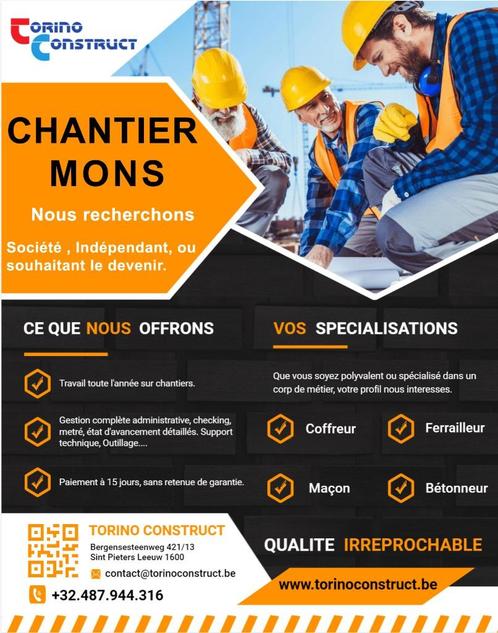 TORINO CONSTRUCT

CHANTIER MONS

Nous recherchons

Société , Indépendant, ou souhaitant le devenir.

CE QUE NOUS OFFRONS

Travail toute l'année sur chantiers.

Gestion complète administrative, checking, metré, état d'avancement détaillés. Support technique, Outillage....

Paiement à 15 jours, sans retenue de garantie.

VOS SPECIALISATIONS

Que vous soyez polyvalent ou spécialisé dans un corp de métier, votre profil nous interesses.

Coffreur

Ferrailleur

Maçon

Bétonneur

TORINO CONSTRUCT
Bergensesteenweg 421/13
Sint Pieters Leeuw 1600

contact@torinoconstruct.be

+32.487.944.316

QUALITE IRREPROCHABLE

www.torinoconstruct.be